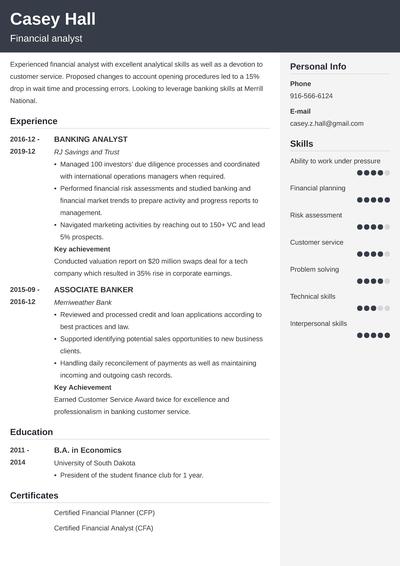 Casey Hall

Financial analyst

Experienced financial analyst with excellent analytical skills as well as a devotion to customer service. Proposed changes to account opening procedures led to a 15% drop in wait time and processing errors. Looking to leverage banking skills at Merrill National.

Experience

2016-12 - 2019-12

BANKING ANALYST

RJ Savings and Trust

• Managed 100 investors' due diligence processes and coordinated with international operations managers when required.
• Performed financial risk assessments and studied banking and financial market trends to prepare activity and progress reports to management.
• Navigated marketing activities by reaching out to 150+ VC and lead 5% prospects.

Key achievement

Conducted valuation report on $20 million swaps deal for a tech company which resulted in 35% rise in corporate earnings.

2015-09 - 2016-12

ASSOCIATE BANKER

Merriweather Bank

• Reviewed and processed credit and loan applications according to best practices and law.
• Supported identifying potential sales opportunities to new business clients.
• Handling daily reconcilement of payments as well as maintaining incoming and outgoing cash records.

Key Achievement

Earned Customer Service Award twice for excellence and professionalism in banking customer service.

Education

2011 - 2014

B.A. in Economics

University of South Dakota

• President of the student finance club for 1 year.

Certificates

Certified Financial Planner (CFP)

Certified Financial Analyst (CFA)

Personal Info

Phone

916-566-6124

E-mail

casey.z.hall@gmail.com

Skills

Ability to work under pressure

Financial planning

Risk assessment

Customer service

Problem solving

Technical skills

Interpersonal skills